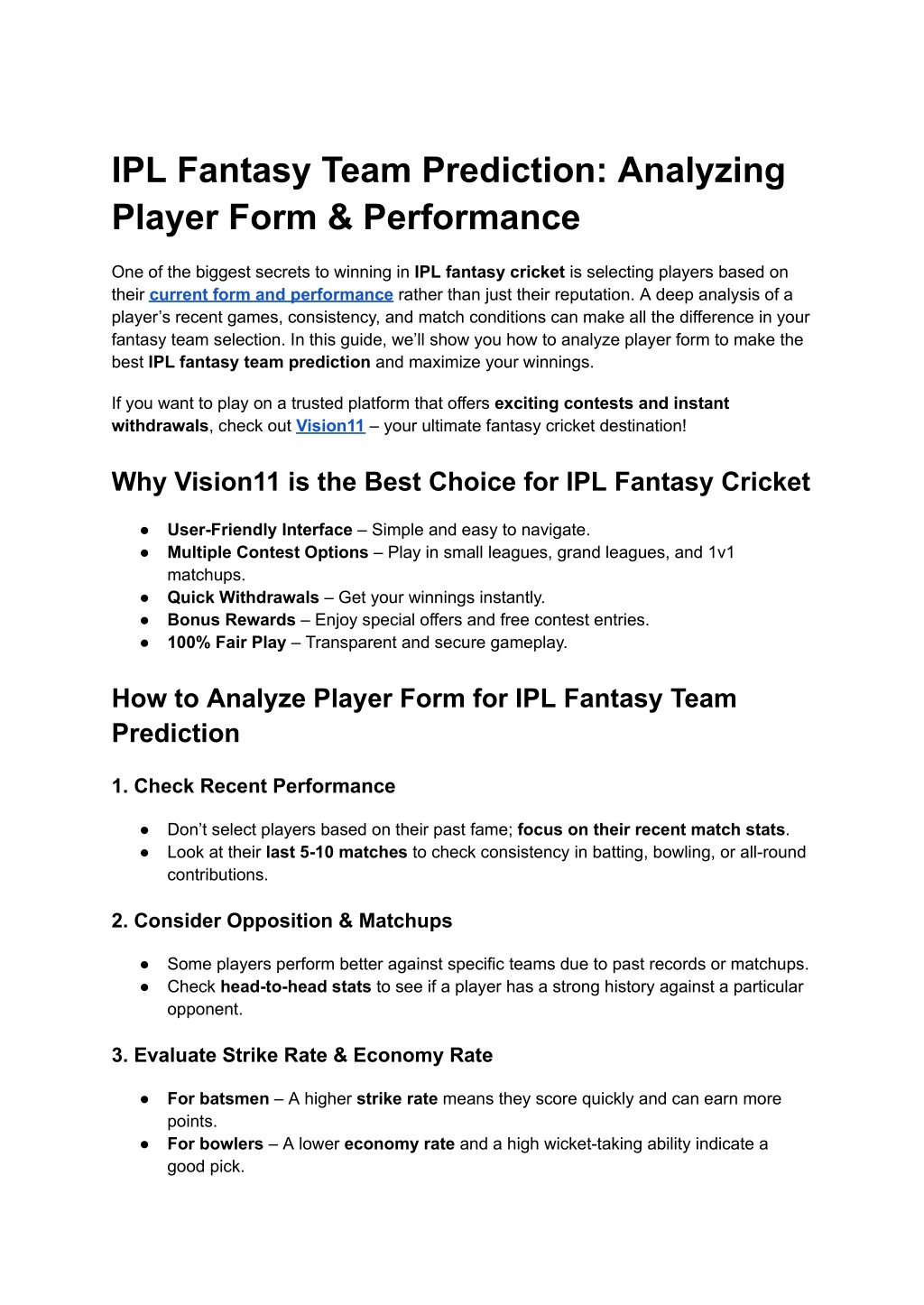 IPL Fantasy Team Prediction: Analyzing Player Form & Performance

One of the biggest secrets to winning in IPL fantasy cricket is selecting players based on their current form and performance rather than just their reputation. A deep analysis of a player's recent games, consistency, and match conditions can make all the difference in your fantasy team selection. In this guide, we'll show you how to analyze player form to make the best IPL fantasy team prediction and maximize your winnings.

If you want to play on a trusted platform that offers exciting contests and instant withdrawals, check out Vision11 – your ultimate fantasy cricket destination!

Why Vision11 is the Best Choice for IPL Fantasy Cricket

• User-Friendly Interface – Simple and easy to navigate.
• Multiple Contest Options – Play in small leagues, grand leagues, and 1v1 matchups.
• Quick Withdrawals – Get your winnings instantly.
• Bonus Rewards – Enjoy special offers and free contest entries.
• 100% Fair Play – Transparent and secure gameplay.

How to Analyze Player Form for IPL Fantasy Team Prediction

1. Check Recent Performance

• Don't select players based on their past fame; focus on their recent match stats.
• Look at their last 5-10 matches to check consistency in batting, bowling, or all-round contributions.

2. Consider Opposition & Matchups

• Some players perform better against specific teams due to past records or matchups.
• Check head-to-head stats to see if a player has a strong history against a particular opponent.

3. Evaluate Strike Rate & Economy Rate

• For batsmen – A higher strike rate means they score quickly and can earn more points.
• For bowlers – A lower economy rate and a high wicket-taking ability indicate a good pick.